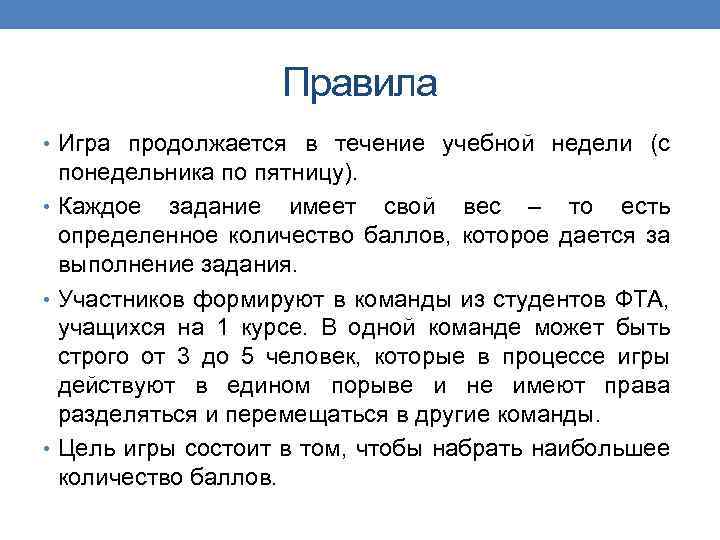 Правила

• Игра продолжается в течение учебной недели (с понедельника по пятницу).

• Каждое задание имеет свой вес – то есть определенное количество баллов, которое дается за выполнение задания.

• Участников формируют в команды из студентов ФТА, учащихся на 1 курсе. В одной команде может быть строго от 3 до 5 человек, которые в процессе игры действуют в едином порыве и не имеют права разделяться и перемещаться в другие команды.

• Цель игры состоит в том, чтобы набрать наибольшее количество баллов.